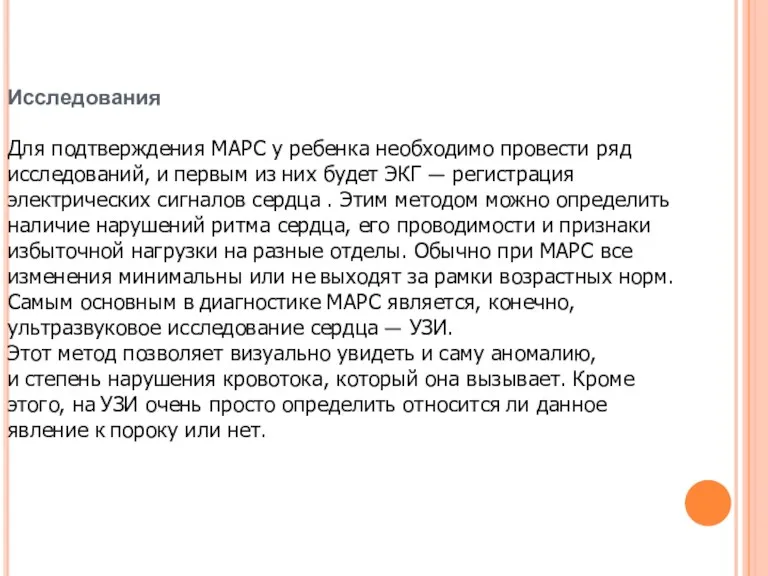 Исследования

Для подтверждения МАРС у ребенка необходимо провести ряд исследований, и первым из них будет ЭКГ — регистрация электрических сигналов сердца . Этим методом можно определить наличие нарушений ритма сердца, его проводимости и признаки избыточной нагрузки на разные отделы. Обычно при МАРС все изменения минимальны или не выходят за рамки возрастных норм. Самым основным в диагностике МАРС является, конечно, ультразвуковое исследование сердца — УЗИ.
Этот метод позволяет визуально увидеть и саму аномалию, и степень нарушения кровотока, который она вызывает. Кроме этого, на УЗИ очень просто определить относится ли данное явление к пороку или нет.